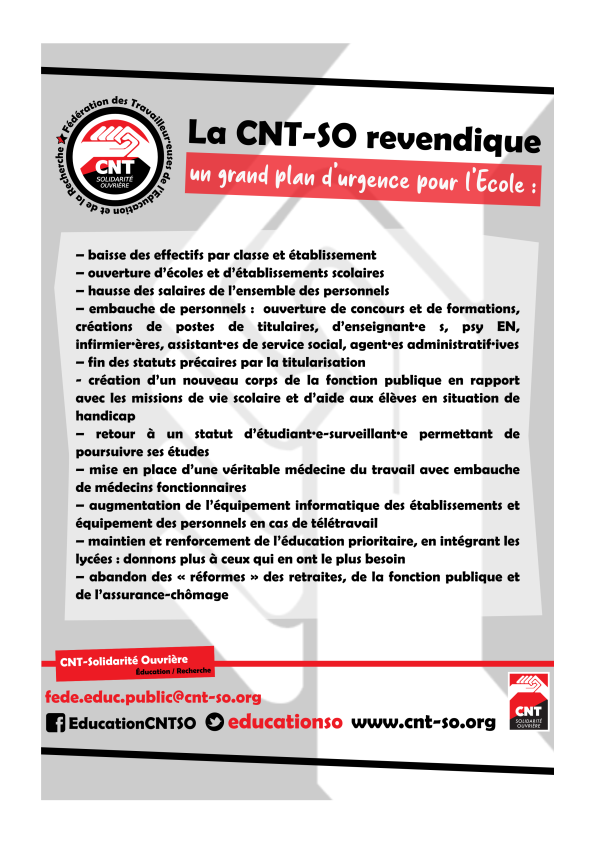 Fédération des Travailleur·euses de l'Éducation et de la Recherche

CNT
SOLIDARITÉ OUVRIÈRE

La CNT-SO revendique
un grand plan d'urgence pour l'Ecole :

– baisse des effectifs par classe et établissement
– ouverture d'écoles et d'établissements scolaires
– hausse des salaires de l'ensemble des personnels
– embauche de personnels : ouverture de concours et de formations, créations de postes de titulaires, d'enseignant·e s, psy EN, infirmier·ères, assistant·es de service social, agent·es administratif·ives
– fin des statuts précaires par la titularisation
- création d'un nouveau corps de la fonction publique en rapport avec les missions de vie scolaire et d'aide aux élèves en situation de handicap
– retour à un statut d'étudiant·e-surveillant·e permettant de poursuivre ses études
– mise en place d'une véritable médecine du travail avec embauche de médecins fonctionnaires
– augmentation de l'équipement informatique des établissements et équipement des personnels en cas de télétravail
– maintien et renforcement de l'éducation prioritaire, en intégrant les lycées : donnons plus à ceux qui en ont le plus besoin
– abandon des « réformes » des retraites, de la fonction publique et de l'assurance-chômage

CNT-Solidarité Ouvrière
Éducation / Recherche

fede.educ.public@cnt-so.org
EducationCNTSO educationso www.cnt-so.org

CNT
SOLIDARITÉ OUVRIÈRE